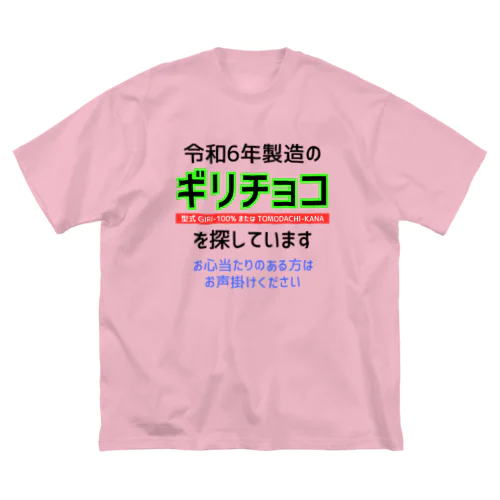 令和6年製造の
ギリチョコ
型式 GIRI-100% または TOMODACHI-KANA
を探しています
お心当たりのある方は
お声掛けください